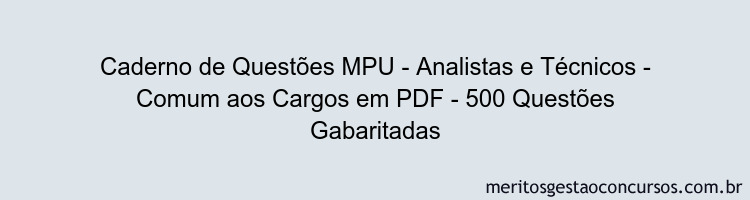 Caderno de Questões MPU - Analistas e Técnicos - Comum aos Cargos em PDF - 500 Questões Gabaritadas

meritosgestaoconcursos.com.br